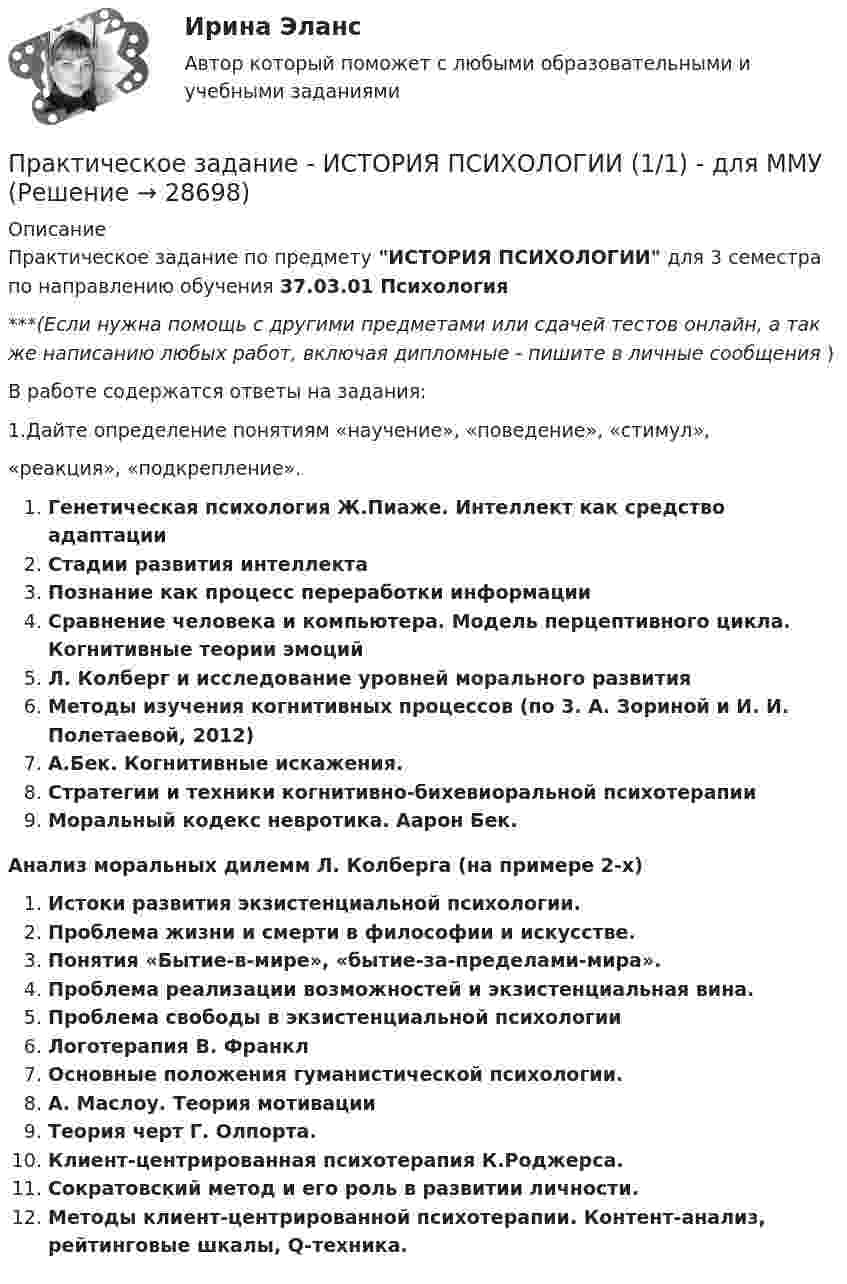 Ирина Эланс

Автор который поможет с любыми образовательными и учебными заданиями

Практическое задание - ИСТОРИЯ ПСИХОЛОГИИ (1/1) - для ММУ (Решение → 28698)

Описание

Практическое задание по предмету "ИСТОРИЯ ПСИХОЛОГИИ" для 3 семестра по направлению обучения 37.03.01 Психология

***(Если нужна помощь с другими предметами или сдачей тестов онлайн, а так же написанию любых работ, включая дипломные - пишите в личные сообщения )

В работе содержатся ответы на задания:

1.Дайте определение понятиям «научение», «поведение», «стимул»,

«реакция», «подкрепление».

1. Генетическая психология Ж.Пиаже. Интеллект как средство адаптации
2. Стадии развития интеллекта
3. Познание как процесс переработки информации
4. Сравнение человека и компьютера. Модель перцептивного цикла. Когнитивные теории эмоций
5. Л. Колберг и исследование уровней морального развития
6. Методы изучения когнитивных процессов (по З. А. Зориной и И. И. Полетаевой, 2012)
7. А.Бек. Когнитивные искажения.
8. Стратегии и техники когнитивно-бихевиоральной психотерапии
9. Моральный кодекс невротика. Аарон Бек.

Анализ моральных дилемм Л. Колберга (на примере 2-х)

1. Истоки развития экзистенциальной психологии.
2. Проблема жизни и смерти в философии и искусстве.
3. Понятия «Бытие-в-мире», «бытие-за-пределами-мира».
4. Проблема реализации возможностей и экзистенциальная вина.
5. Проблема свободы в экзистенциальной психологии
6. Логотерапия В. Франкл
7. Основные положения гуманистической психологии.
8. А. Маслоу. Теория мотивации
9. Теория черт Г. Олпорта.
10. Клиент-центрированная психотерапия К.Роджерса.
11. Сократовский метод и его роль в развитии личности.
12. Методы клиент-центрированной психотерапии. Контент-анализ, рейтинговые шкалы, Q-техника.